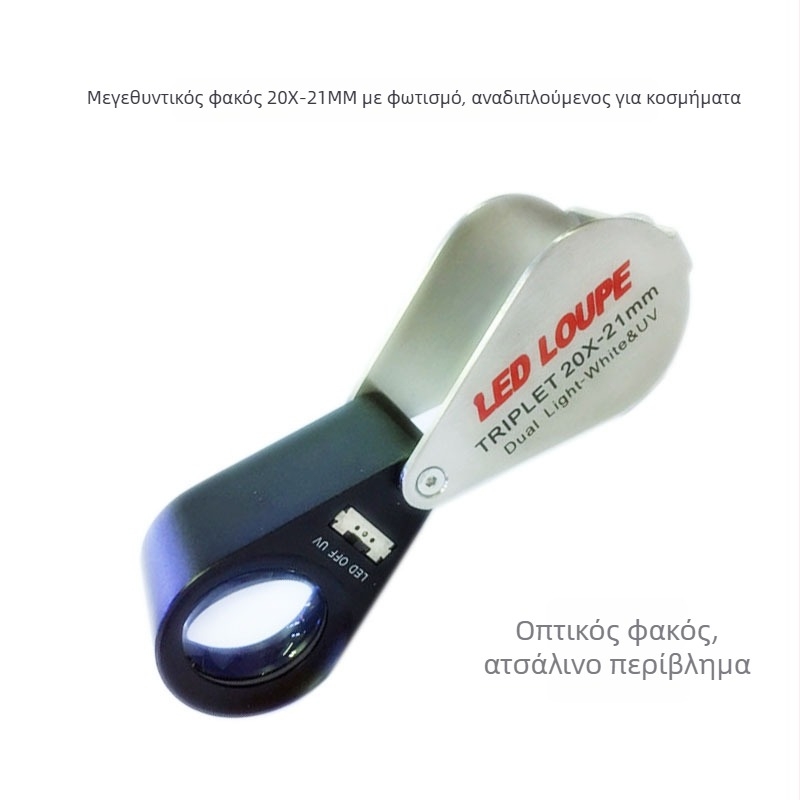 Μεγεθυντικός φακός 20X-21MM με φωτισμό, αναδιπλούμενος για κοσμήματα

LED LOUPE
TRIPLET 20X-21mm
Dual Light-White&UV

LED OFF UV

Οπτικός φακός,
ατσάλινο περίβλημα